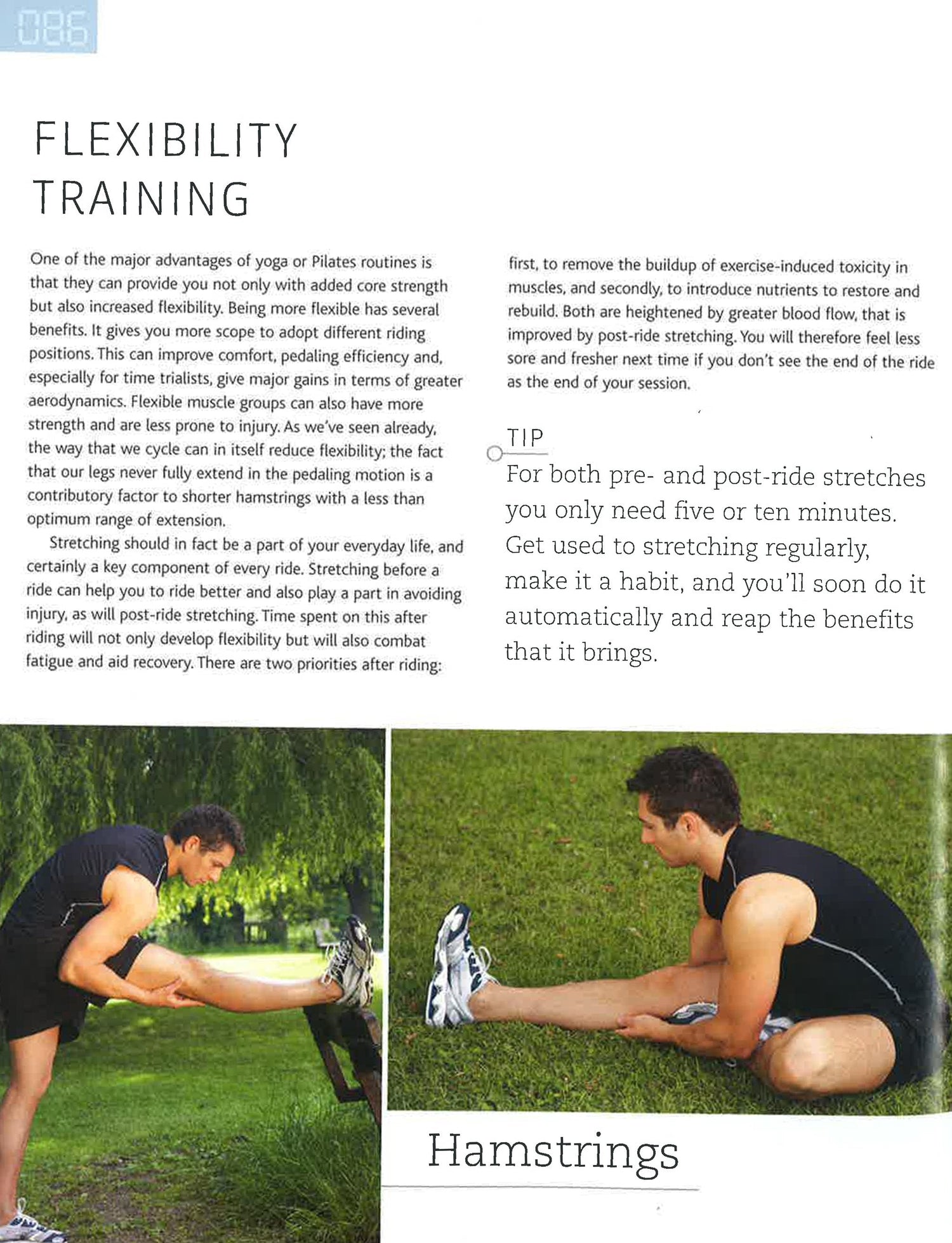 086

FLEXIBILITY TRAINING

One of the major advantages of yoga or Pilates routines is that they can provide you not only with added core strength but also increased flexibility. Being more flexible has several benefits. It gives you more scope to adopt different riding positions. This can improve comfort, pedaling efficiency and, especially for time trialists, give major gains in terms of greater aerodynamics. Flexible muscle groups can also have more strength and are less prone to injury. As we've seen already, the way that we cycle can in itself reduce flexibility; the fact that our legs never fully extend in the pedaling motion is a contributory factor to shorter hamstrings with a less than optimum range of extension.

Stretching should in fact be a part of your everyday life, and certainly a key component of every ride. Stretching before a ride can help you to ride better and also play a part in avoiding injury, as will post-ride stretching. Time spent on this after riding will not only develop flexibility but will also combat fatigue and aid recovery. There are two priorities after riding: first, to remove the buildup of exercise-induced toxicity in muscles, and secondly, to introduce nutrients to restore and rebuild. Both are heightened by greater blood flow, that is improved by post-ride stretching. You will therefore feel less sore and fresher next time if you don't see the end of the ride as the end of your session.

TIP

For both pre- and post-ride stretches you only need five or ten minutes. Get used to stretching regularly, make it a habit, and you'll soon do it automatically and reap the benefits that it brings.

Hamstrings